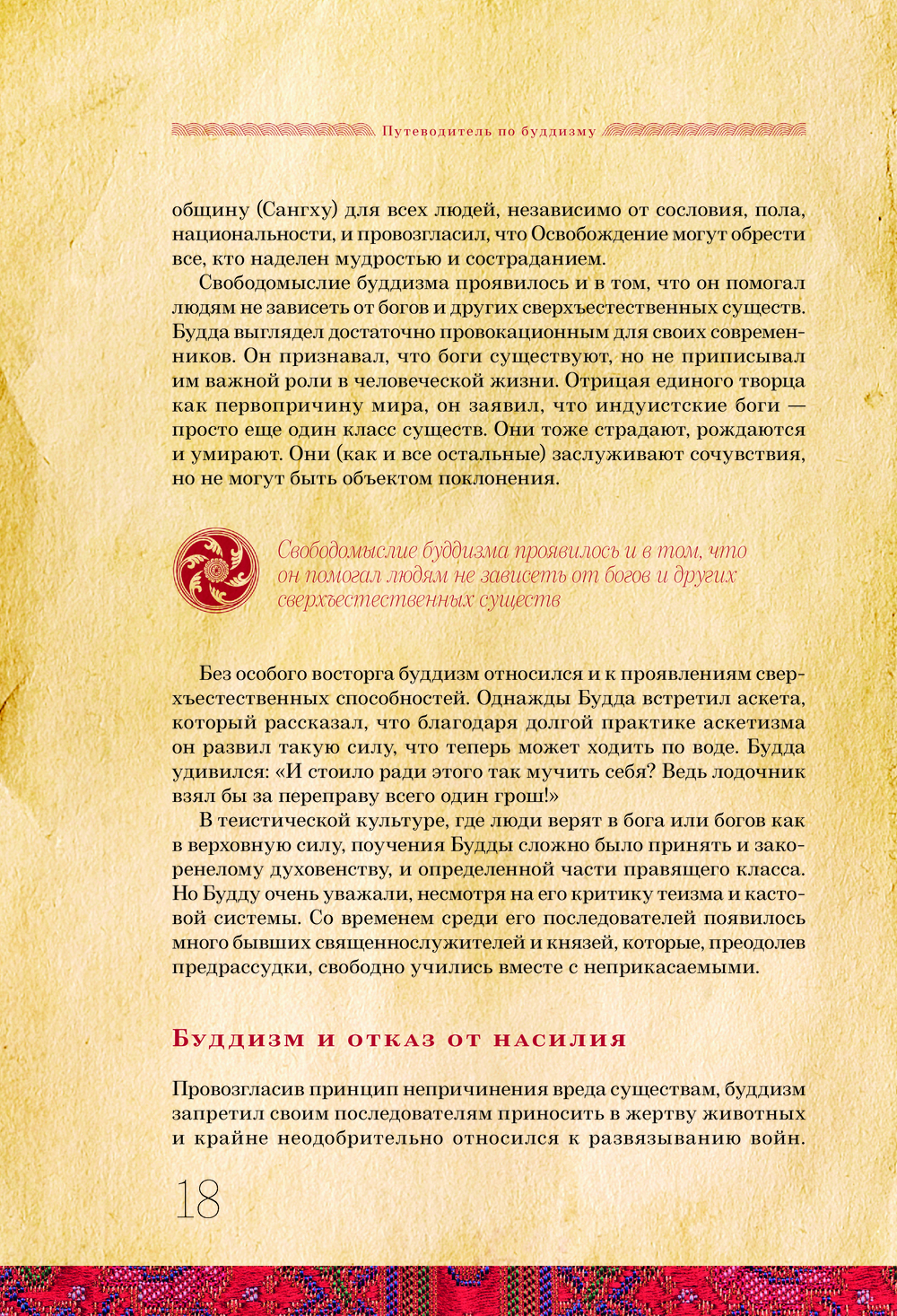 Путеводитель по буддизму

общину (Сангху) для всех людей, независимо от сословия, пола, национальности, и провозгласил, что Освобождение могут обрести все, кто наделен мудростью и состраданием.

Свободомыслие буддизма проявилось и в том, что он помогал людям не зависеть от богов и других сверхъестественных существ. Будда выглядел достаточно провокационным для своих современников. Он признавал, что боги существуют, но не приписывал им важной роли в человеческой жизни. Отрицая единого творца как первопричину мира, он заявил, что индуистские боги — просто еще один класс существ. Они тоже страдают, рождаются и умирают. Они (как и все остальные) заслуживают сочувствия, но не могут быть объектом поклонения.

Свободомыслие буддизма проявилось и в том, что он помогал людям не зависеть от богов и других сверхъестественных существ

Без особого восторга буддизм относился и к проявлениям сверхъестественных способностей. Однажды Будда встретил аскета, который рассказал, что благодаря долгой практике аскетизма он развил такую силу, что теперь может ходить по воде. Будда удивился: «И стоило ради этого так мучить себя? Ведь лодочник взял бы за переправу всего один грош!»

В теистической культуре, где люди верят в бога или богов как в верховную силу, поучения Будды сложно было принять и закоренелому духовенству, и определенной части правящего класса. Но Будду очень уважали, несмотря на его критику теизма и кастовой системы. Со временем среди его последователей появилось много бывших священнослужителей и князей, которые, преодолев предрассудки, свободно учились вместе с неприкасаемыми.

Буддизм и отказ от насилия

Провозгласив принцип непричинения вреда существам, буддизм запретил своим последователям приносить в жертву животных и крайне неодобрительно относился к развязыванию войн.

18